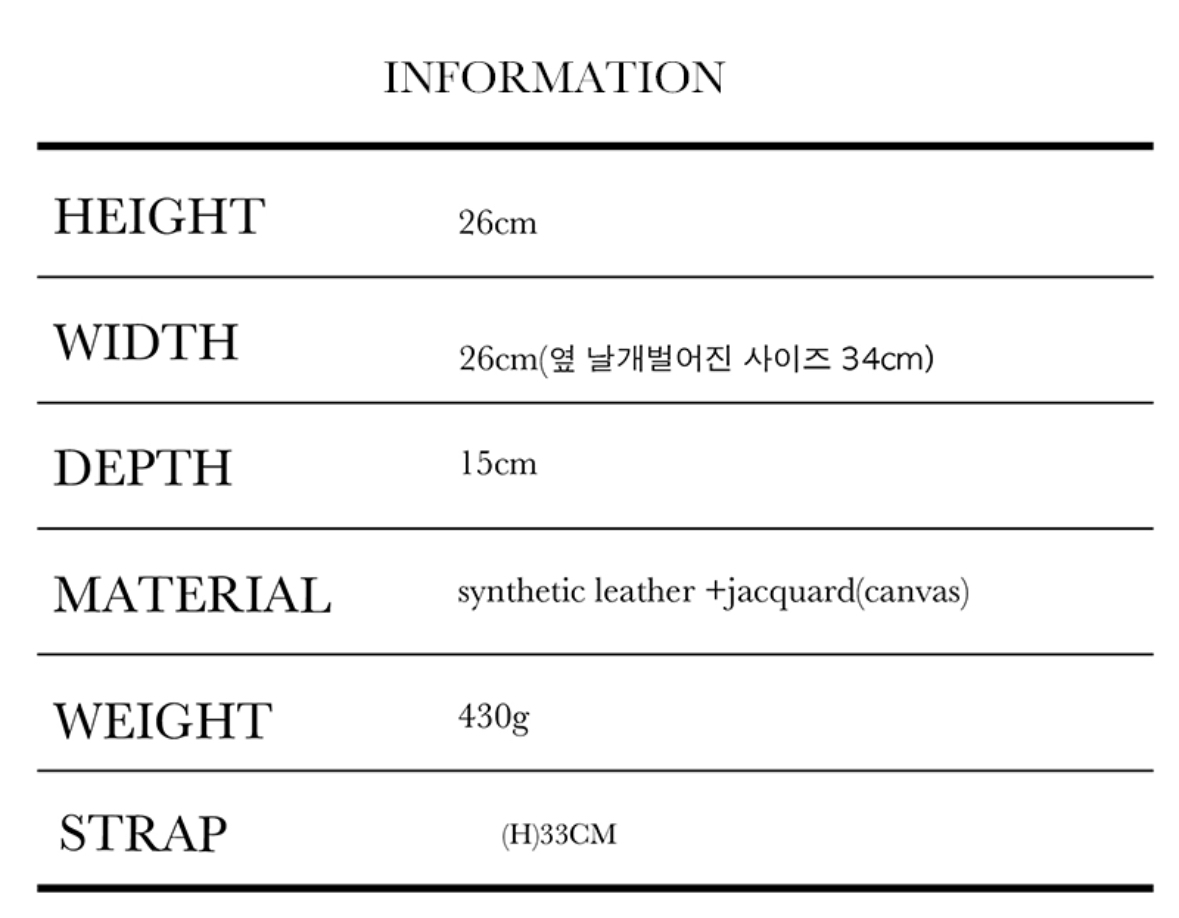 INFORMATION

HEIGHT 26cm

WIDTH 26cm(옆 날개벌어진 사이즈 34cm)

DEPTH 15cm

MATERIAL synthetic leather +jacquard(canvas)

WEIGHT 430g

STRAP (H)33CM